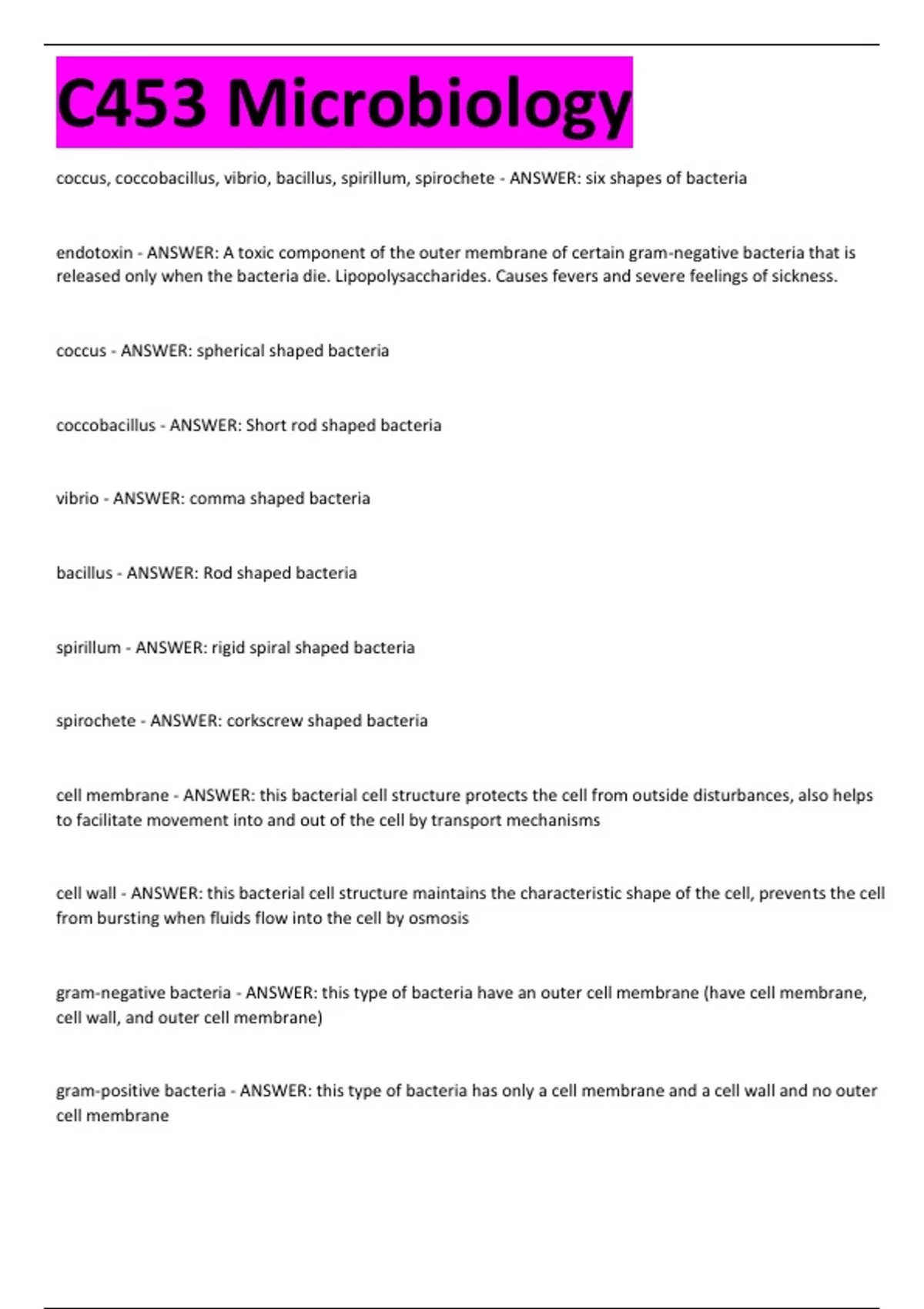 C453 Microbiology

coccus, coccobacillus, vibrio, bacillus, spirillum, spirochete - ANSWER: six shapes of bacteria

endotoxin - ANSWER: A toxic component of the outer membrane of certain gram-negative bacteria that is released only when the bacteria die. Lipopolysaccharides. Causes fevers and severe feelings of sickness.

coccus - ANSWER: spherical shaped bacteria

coccobacillus - ANSWER: Short rod shaped bacteria

vibrio - ANSWER: comma shaped bacteria

bacillus - ANSWER: Rod shaped bacteria

spirillum - ANSWER: rigid spiral shaped bacteria

spirochete - ANSWER: corkscrew shaped bacteria

cell membrane - ANSWER: this bacterial cell structure protects the cell from outside disturbances, also helps to facilitate movement into and out of the cell by transport mechanisms

cell wall - ANSWER: this bacterial cell structure maintains the characteristic shape of the cell, prevents the cell from bursting when fluids flow into the cell by osmosis

gram-negative bacteria - ANSWER: this type of bacteria have an outer cell membrane (have cell membrane, cell wall, and outer cell membrane)

gram-positive bacteria - ANSWER: this type of bacteria has only a cell membrane and a cell wall and no outer cell membrane